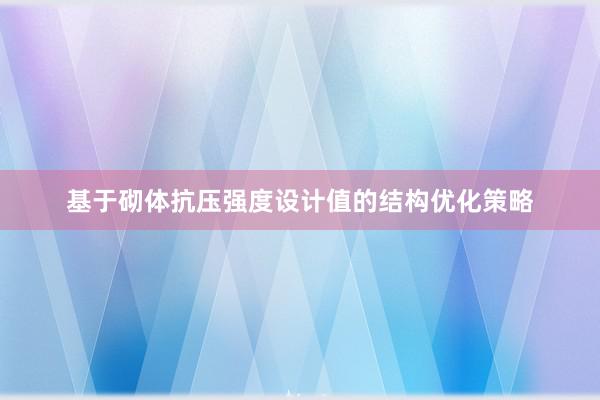 基于砌体抗压强度设计值的结构优化策略